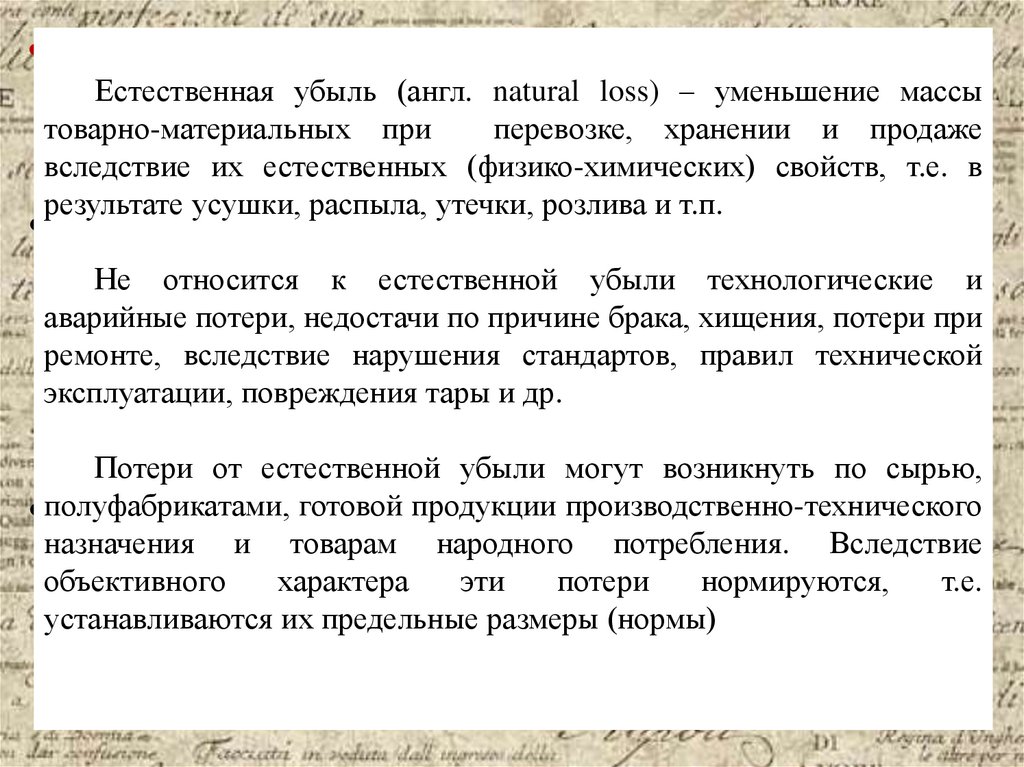 Естественная убыль (англ. natural loss) – уменьшение массы товарно-материальных при перевозке, хранении и продаже вследствие их естественных (физико-химических) свойств, т.е. в результате усушки, распыла, утечки, розлива и т.п.

Не относится к естественной убыли технологические и аварийные потери, недостачи по причине брака, хищения, потери при ремонте, вследствие нарушения стандартов, правил технической эксплуатации, повреждения тары и др.

Потери от естественной убыли могут возникнуть по сырью, полуфабрикатами, готовой продукции производственно-технического назначения и товарам народного потребления. Вследствие объективного характера эти потери нормируются, т.е. устанавливаются их предельные размеры (нормы)